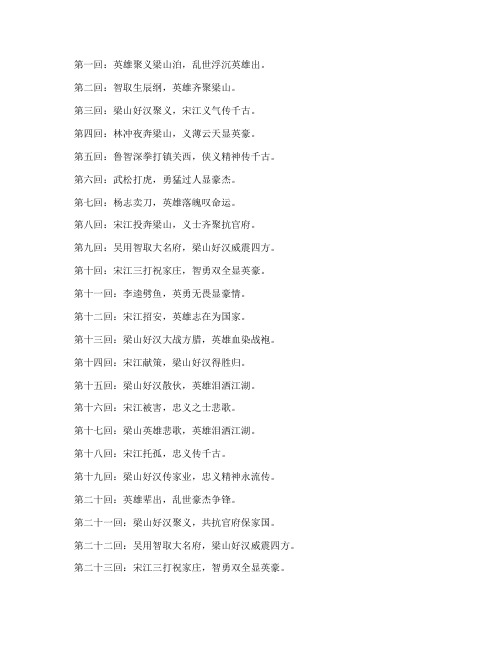 第一回：英雄聚义梁山泊，乱世浮沉英雄出。

第二回：智取生辰纲，英雄齐聚梁山。

第三回：梁山好汉聚义，宋江义气传千古。

第四回：林冲夜奔梁山，义薄云天显英豪。

第五回：鲁智深拳打镇关西，侠义精神传千古。

第六回：武松打虎，勇猛过人显豪杰。

第七回：杨志卖刀，英雄落魄叹命运。

第八回：宋江投奔梁山，义士齐聚抗官府。

第九回：吴用智取大名府，梁山好汉威震四方。

第十回：宋江三打祝家庄，智勇双全显英豪。

第十一回：李逵劈鱼，英勇无畏显豪情。

第十二回：宋江招安，英雄志在为国家。

第十三回：梁山好汉大战方腊，英雄血染战袍。

第十四回：宋江献策，梁山好汉得胜归。

第十五回：梁山好汉散伙，英雄泪洒江湖。

第十六回：宋江被害，忠义之士悲歌。

第十七回：梁山英雄悲歌，英雄泪洒江湖。

第十八回：宋江托孤，忠义传千古。

第十九回：梁山好汉传家业，忠义精神永流传。

第二十回：英雄辈出，乱世豪杰争锋。

第二十一回：梁山好汉聚义，共抗官府保家国。

第二十二回：吴用智取大名府，梁山好汉威震四方。

第二十三回：宋江三打祝家庄，智勇双全显英豪。